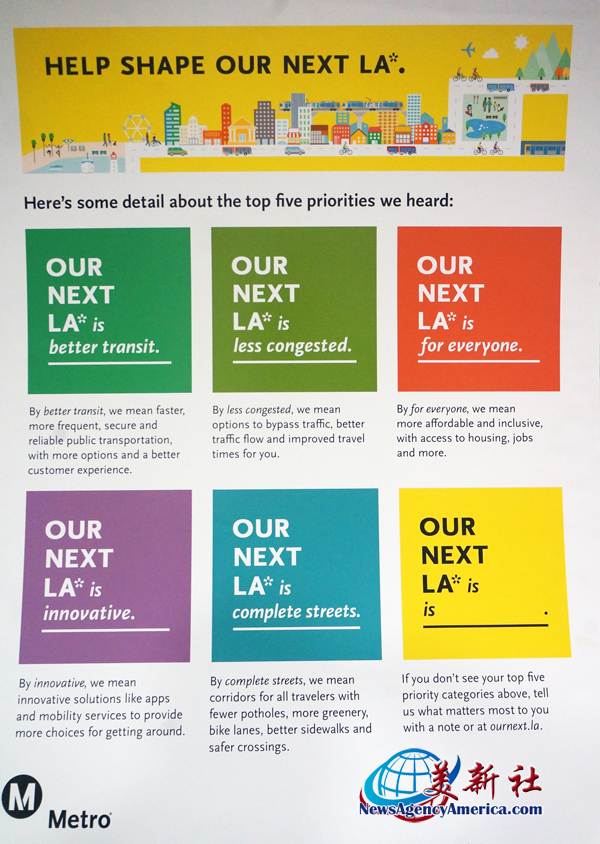 HELP SHAPE OUR NEXT LA*.

Here's some detail about the top five priorities we heard:

OUR NEXT LA* is better transit.

By better transit, we mean faster, more frequent, secure and reliable public transportation, with more options and a better customer experience.

OUR NEXT LA* is less congested.

By less congested, we mean options to bypass traffic, better traffic flow and improved travel times for you.

OUR NEXT LA* is for everyone.

By for everyone, we mean more affordable and inclusive, with access to housing, jobs and more.

OUR NEXT LA* is innovative.

By innovative, we mean innovative solutions like apps and mobility services to provide more choices for getting around.

OUR NEXT LA* is complete streets.

By complete streets, we mean corridors for all travelers with fewer potholes, more greenery, bike lanes, better sidewalks and safer crossings.

OUR NEXT LA* is is ________.

If you don't see your top five priority categories above, tell us what matters most to you with a note or at ournext.la.

M Metro

美新社
NewsAgencyAmerica.com